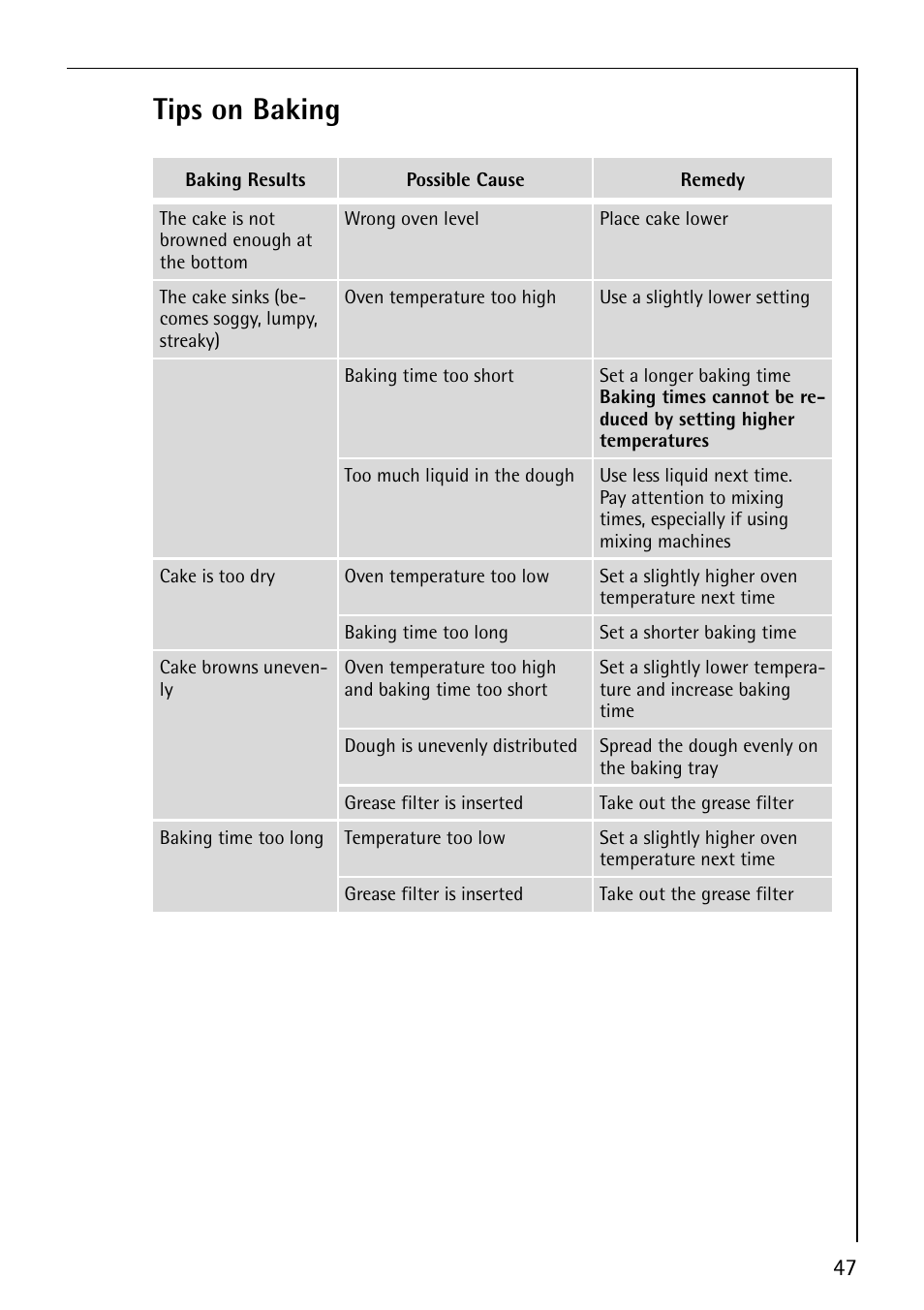 Tips on Baking

| Baking Results | Possible Cause | Remedy |
|---|---|---|
| The cake is not browned enough at the bottom | Wrong oven level | Place cake lower |
| The cake sinks (becomes soggy, lumpy, streaky) | Oven temperature too high | Use a slightly lower setting |
| | Baking time too short | Set a longer baking time **Baking times cannot be reduced by setting higher temperatures** |
| | Too much liquid in the dough | Use less liquid next time. Pay attention to mixing times, especially if using mixing machines |
| Cake is too dry | Oven temperature too low | Set a slightly higher oven temperature next time |
| | Baking time too long | Set a shorter baking time |
| Cake browns unevenly | Oven temperature too high and baking time too short | Set a slightly lower temperature and increase baking time |
| | Dough is unevenly distributed | Spread the dough evenly on the baking tray |
| | Grease filter is inserted | Take out the grease filter |
| Baking time too long | Temperature too low | Set a slightly higher oven temperature next time |
| | Grease filter is inserted | Take out the grease filter |

47